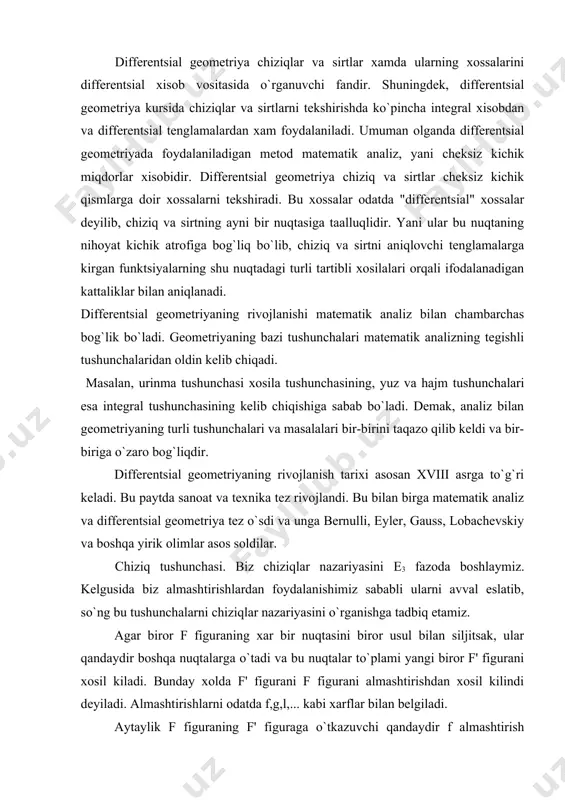 Differentsial geometriya chiziqlar va sirtlar xamda ularning xossalarini differentsial xisob vositasida o`rganuvchi fandir. Shuningdek, differentsial geometriya kursida chiziqlar va sirtlarni tekshirishda ko`pincha integral xisobdan va differentsial tenglamalardan xam foydalaniladi. Umuman olganda differentsial geometriyada foydalaniladigan metod matematik analiz, yani cheksiz kichik miqdorlar xisobidir. Differentsial geometriya chiziq va sirtlar cheksiz kichik qismlarga doir xossalarni tekshiradi. Bu xossalar odatda "differentsial" xossalar deyilib, chiziq va sirtning ayni bir nuqtasiga taalluqlidir. Yani ular bu nuqtaning nihoyat kichik atrofiga bog`liq bo`lib, chiziq va sirtni aniqlovchi tenglamalarga kirgan funktsiyalarning shu nuqtadagi turli tartibli xosilalari orqali ifodalanadigan kattaliklar bilan aniqlanadi.

Differentsial geometriyaning rivojlanishi matematik analiz bilan chambarchas bog`lik bo`ladi. Geometriyaning bazi tushunchalari matematik analizning tegishli tushunchalaridan oldin kelib chiqadi.

Masalan, urinma tushunchasi xosila tushunchasining, yuz va hajm tushunchalari esa integral tushunchasining kelib chiqishiga sabab bo`ladi. Demak, analiz bilan geometriyaning turli tushunchalari va masalalari bir-birini taqazo qilib keldi va bir-biriga o`zaro bog`liqdir.

Differentsial geometriyaning rivojlanish tarixi asosan XVIII asrga to`g`ri keladi. Bu paytda sanoat va texnika tez rivojlandi. Bu bilan birga matematik analiz va differentsial geometriya tez o`sdi va unga Bernulli, Eyler, Gauss, Lobachevskiy va boshqa yirik olimlar asos soldilar.

Chiziq tushunchasi. Biz chiziqlar nazariyasini $E_3$ fazoda boshlaymiz. Kelgusida biz almashtirishlardan foydalanishimiz sababli ularni avval eslatib, so`ng bu tushunchalarni chiziqlar nazariyasini o`rganishga tadbiq etamiz.

Agar biror F figuraning xar bir nuqtasini biror usul bilan siljitsak, ular qandaydir boshqa nuqtalarga o`tadi va bu nuqtalar to`plami yangi biror F' figurani xosil kiladi. Bunday xolda F' figurani F figurani almashtirishdan xosil kilindi deyiladi. Almashtirishlarni odatda f,g,l,... kabi xarflar bilan belgiladi.

Aytaylik F figuraning F' figuraga o`tkazuvchi qandaydir f almashtirish